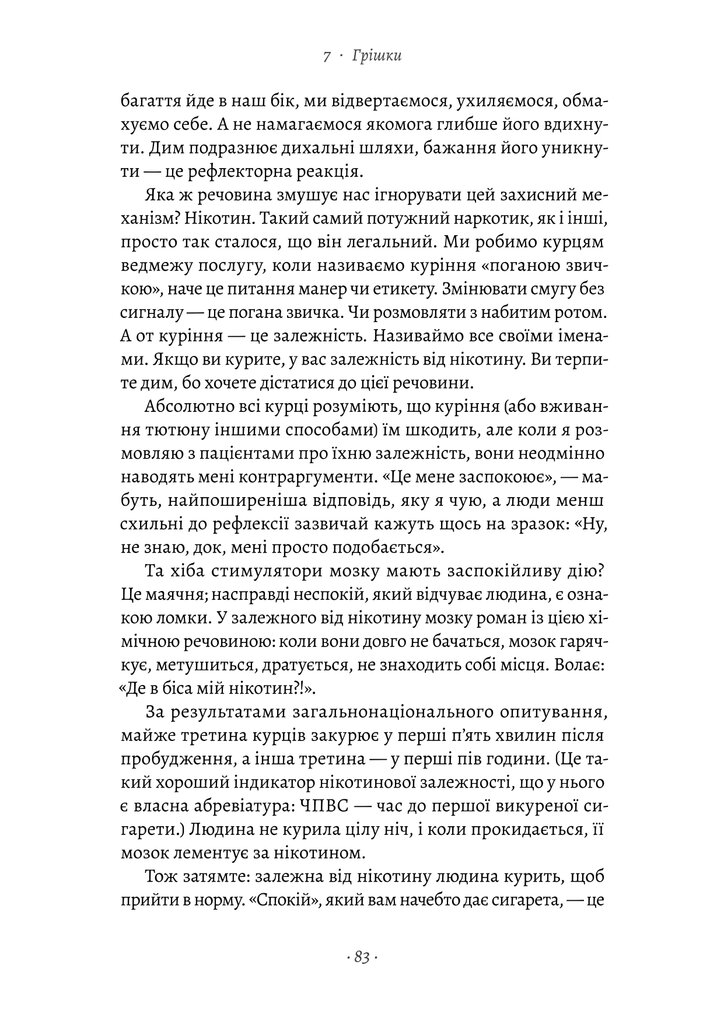 7 · Грішки

багаття йде в наш бік, ми відвертаємося, ухиляємося, обмахуємо себе. А не намагаємося якомога глибше його вдихнути. Дим подразнює дихальні шляхи, бажання його уникнути — це рефлекторна реакція.

Яка ж речовина змушує нас ігнорувати цей захисний механізм? Нікотин. Такий самий потужний наркотик, як і інші, просто так сталося, що він легальний. Ми робимо курцям ведмежу послугу, коли називаємо куріння «поганою звичкою», наче це питання манер чи етикету. Змінювати смугу без сигналу — це погана звичка. Чи розмовляти з набитим ротом. А от куріння — це залежність. Називаймо все своїми іменами. Якщо ви курите, у вас залежність від нікотину. Ви терпите дим, бо хочете дістатися до цієї речовини.

Абсолютно всі курці розуміють, що куріння (або вживання тютюну іншими способами) їм шкодить, але коли я розмовляю з пацієнтами про їхню залежність, вони неодмінно наводять мені контраргументи. «Це мене заспокоює», — мабуть, найпоширеніша відповідь, яку я чую, а люди менш схильні до рефлексії зазвичай кажуть щось на зразок: «Ну, не знаю, док, мені просто подобається».

Та хіба стимулятори мозку мають заспокійливу дію? Це маячня; насправді неспокій, який відчуває людина, є ознакою ломки. У залежного від нікотину мозку роман із цією хімічною речовиною: коли вони довго не бачаться, мозок гарячкує, метушиться, дратується, не знаходить собі місця. Волає: «Де в біса мій нікотин?!».

За результатами загальнонаціонального опитування, майже третина курців закурює у перші п'ять хвилин після пробудження, а інша третина — у перші пів години. (Це такий хороший індикатор нікотинової залежності, що у нього є власна абревіатура: ЧПВС — час до першої викуреної сигарети.) Людина не курила цілу ніч, і коли прокидається, її мозок лементує за нікотином.

Тож затямте: залежна від нікотину людина курить, щоб прийти в норму. «Спокій», який вам начебто дає сигарета, — це

· 83 ·